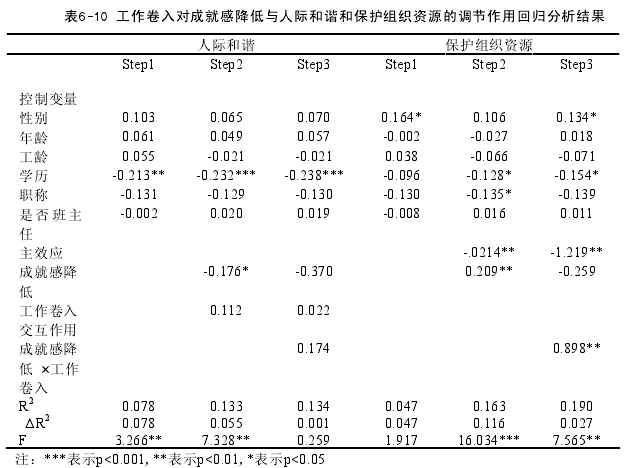 表6-10 工作卷入对成就感降低与人际和谐和保护组织资源的调节作用回归分析结果

| | 人际和谐 | | | 保护组织资源 | | |
|---|---|---|---|---|---|---|
| | Step1 | Step2 | Step3 | Step1 | Step2 | Step3 |
| 控制变量 | | | | | | |
| 性别 | 0.103 | 0.065 | 0.070 | 0.164* | 0.106 | 0.134* |
| 年龄 | 0.061 | 0.049 | 0.057 | -0.002 | -0.027 | 0.018 |
| 工龄 | 0.055 | -0.021 | -0.021 | 0.038 | -0.066 | -0.071 |
| 学历 | -0.213** | -0.232*** | -0.238*** | -0.096 | -0.128* | -0.154* |
| 职称 | -0.131 | -0.129 | -0.130 | -0.130 | -0.135* | -0.139 |
| 是否班主任 | -0.002 | 0.020 | 0.019 | -0.008 | 0.016 | 0.011 |
| 主效应 | | | | | -.0214** | -1.219** |
| 成就感降低 | | -0.176* | -0.370 | | 0.209** | -0.259 |
| 工作卷入 | | 0.112 | 0.022 | | | |
| 交互作用 | | | | | | |
| 成就感降低 ×工作卷入 | | | 0.174 | | | 0.898** |
| $R^2$ | 0.078 | 0.133 | 0.134 | 0.047 | 0.163 | 0.190 |
| $\Delta R^2$ | 0.078 | 0.055 | 0.001 | 0.047 | 0.116 | 0.027 |
| F | 3.266** | 7.328** | 0.259 | 1.917 | 16.034*** | 7.565** |

注：***表示p<0.001, **表示p<0.01, *表示p<0.05